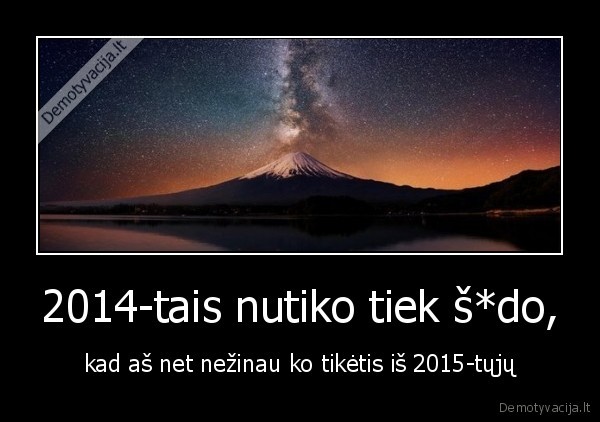 Demotyvacija.lt

2014-tais nutiko tiek š*do,

kad aš net nežinau ko tikėtis iš 2015-tųjų

Demotyvacija.lt